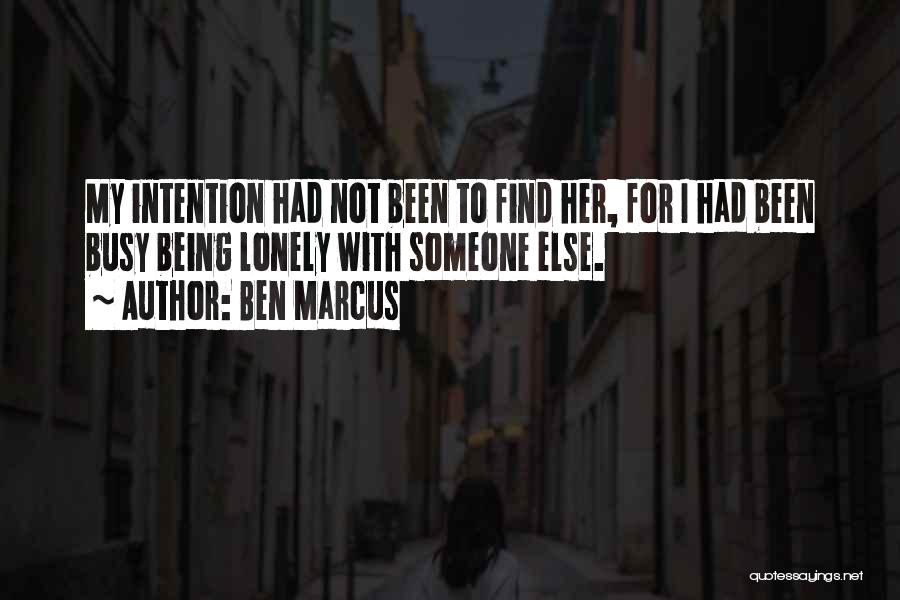 MY INTENTION HAD NOT BEEN TO FIND HER, FOR I HAD BEEN BUSY BEING LONELY WITH SOMEONE ELSE.
~ AUTHOR: BEN MARCUS

quotessayings.net